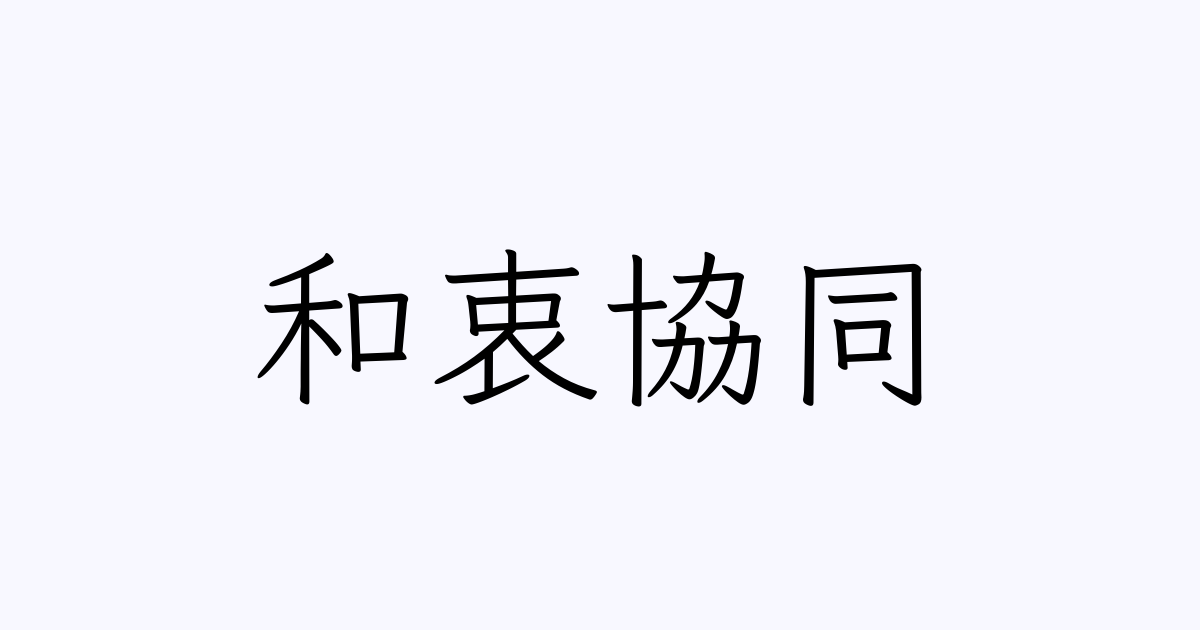 和衷協同